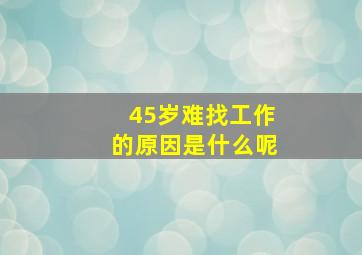 45岁难找工作
的原因是什么呢